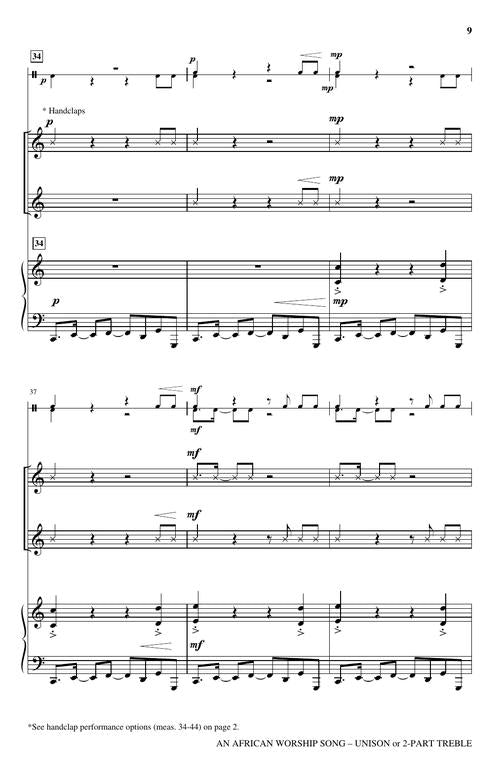 9

34

p

p

mp

mp

* Handclaps

p

mp

mp

34

p

mp

37

mf

mf

mf

mf

mf

*See handclap performance options (meas. 34-44) on page 2.

AN AFRICAN WORSHIP SONG – UNISON or 2-PART TREBLE